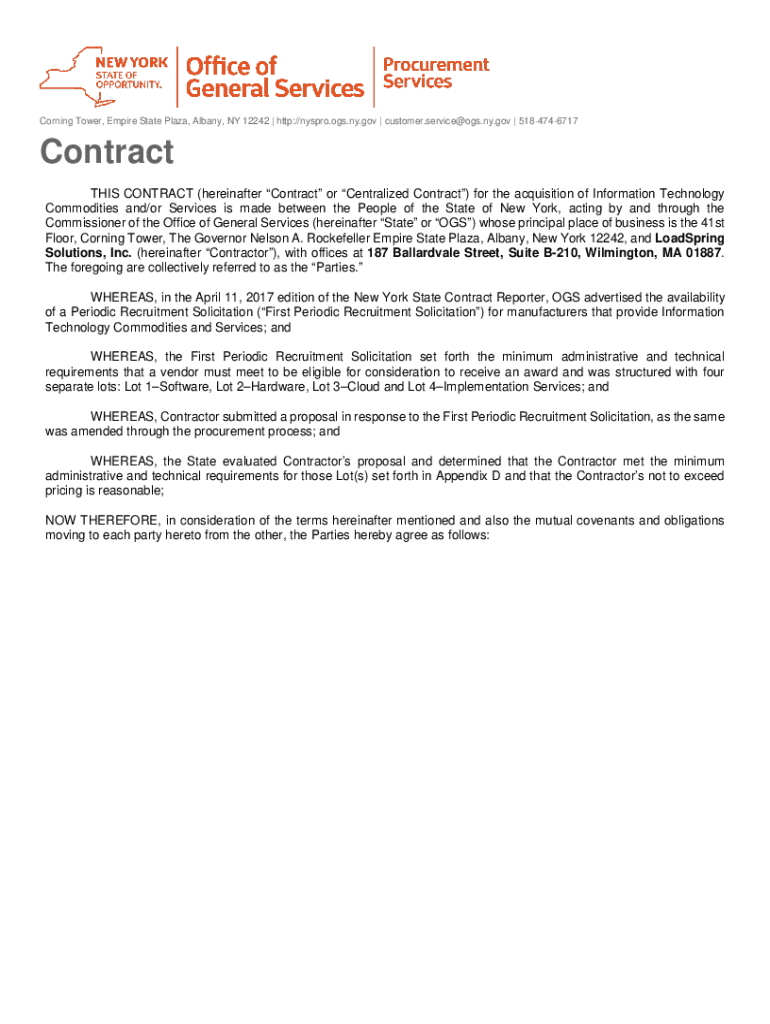 NEW YORK STATE OF OPPORTUNITY.

Office of General Services

Procurement Services

Corning Tower, Empire State Plaza, Albany, NY 12242 | http://nyspro.ogs.ny.gov | customer.service@ogs.ny.gov | 518-474-6717

Contract

THIS CONTRACT (hereinafter “Contract” or “Centralized Contract”) for the acquisition of Information Technology Commodities and/or Services is made between the People of the State of New York, acting by and through the Commissioner of the Office of General Services (hereinafter “State” or “OGS”) whose principal place of business is the 41st Floor, Corning Tower, The Governor Nelson A. Rockefeller Empire State Plaza, Albany, New York 12242, and LoadSpring Solutions, Inc. (hereinafter “Contractor”), with offices at 187 Ballardvale Street, Suite B-210, Wilmington, MA 01887. The foregoing are collectively referred to as the “Parties.”

WHEREAS, in the April 11, 2017 edition of the New York State Contract Reporter, OGS advertised the availability of a Periodic Recruitment Solicitation (“First Periodic Recruitment Solicitation”) for manufacturers that provide Information Technology Commodities and Services; and

WHEREAS, the First Periodic Recruitment Solicitation set forth the minimum administrative and technical requirements that a vendor must meet to be eligible for consideration to receive an award and was structured with four separate lots: Lot 1–Software, Lot 2–Hardware, Lot 3–Cloud and Lot 4–Implementation Services; and

WHEREAS, Contractor submitted a proposal in response to the First Periodic Recruitment Solicitation, as the same was amended through the procurement process; and

WHEREAS, the State evaluated Contractor’s proposal and determined that the Contractor met the minimum administrative and technical requirements for those Lot(s) set forth in Appendix D and that the Contractor’s not to exceed pricing is reasonable;

NOW THEREFORE, in consideration of the terms hereinafter mentioned and also the mutual covenants and obligations moving to each party hereto from the other, the Parties hereby agree as follows: